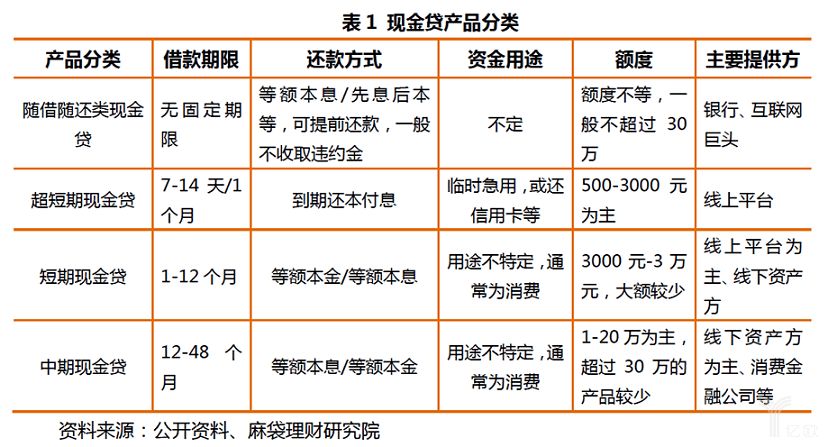 表 1 现金贷产品分类

| 产品分类 | 借款期限 | 还款方式 | 资金用途 | 额度 | 主要提供方 |
|---|---|---|---|---|---|
| 随借随还类现金贷 | 无固定期限 | 等额本息/先息后本等，可提前还款，一般不收取违约金 | 不定 | 额度不等，一般不超过 30 万 | 银行、互联网巨头 |
| 超短期现金贷 | 7-14 天/1 个月 | 到期还本付息 | 临时急用，或还信用卡等 | 500-3000 元为主 | 线上平台 |
| 短期现金贷 | 1-12 个月 | 等额本金/等额本息 | 用途不特定，通常为消费 | 3000 元-3 万元，大额较少 | 线上平台为主、线下资产方 |
| 中期现金贷 | 12-48 个月 | 等额本息/等额本金 | 用途不特定，通常为消费 | 1-20 万为主，超过 30 万的产品较少 | 线下资产方为主、消费金融公司等 |

资料来源：公开资料、麻袋理财研究院

亿欧